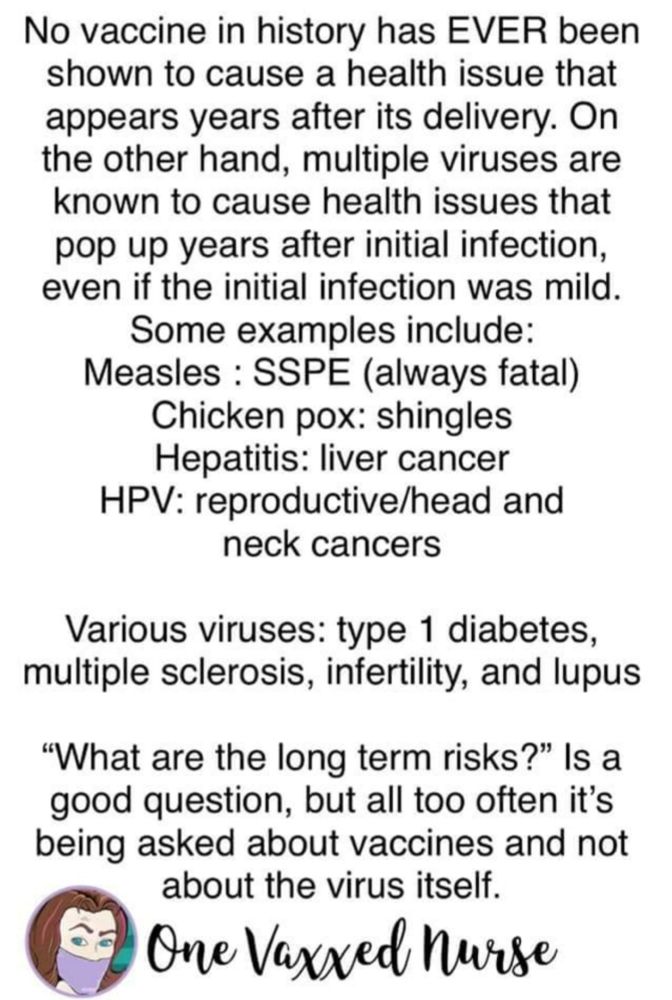 No vaccine in history has EVER been shown to cause a health issue that appears years after its delivery. On the other hand, multiple viruses are known to cause health issues that pop up years after initial infection, even if the initial infection was mild. Some examples include:
Measles : SSPE (always fatal)
Chicken pox: shingles
Hepatitis: liver cancer
HPV: reproductive/head and neck cancers

Various viruses: type 1 diabetes, multiple sclerosis, infertility, and lupus

“What are the long term risks?” Is a good question, but all too often it’s being asked about vaccines and not about the virus itself.

One Vaxxed Nurse